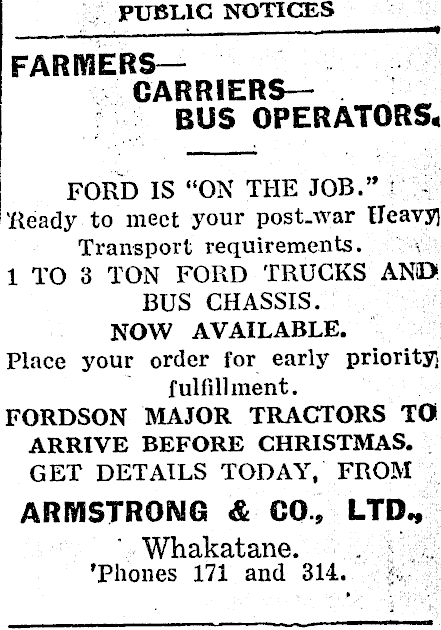 PUBLIC NOTICES

FARMERS—
CARRIERS—
BUS OPERATORS.

FORD IS "ON THE JOB."

Ready to meet your post-war Heavy Transport requirements.

1 TO 3 TON FORD TRUCKS AND BUS CHASSIS.

NOW AVAILABLE.

Place your order for early priority fulfillment.

FORDSON MAJOR TRACTORS TO ARRIVE BEFORE CHRISTMAS.

GET DETAILS TODAY, FROM

ARMSTRONG & CO., LTD.,
Whakatane.
'Phones 171 and 314.